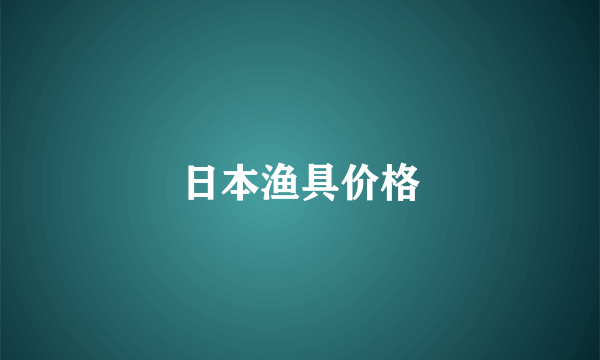 日本渔具价格